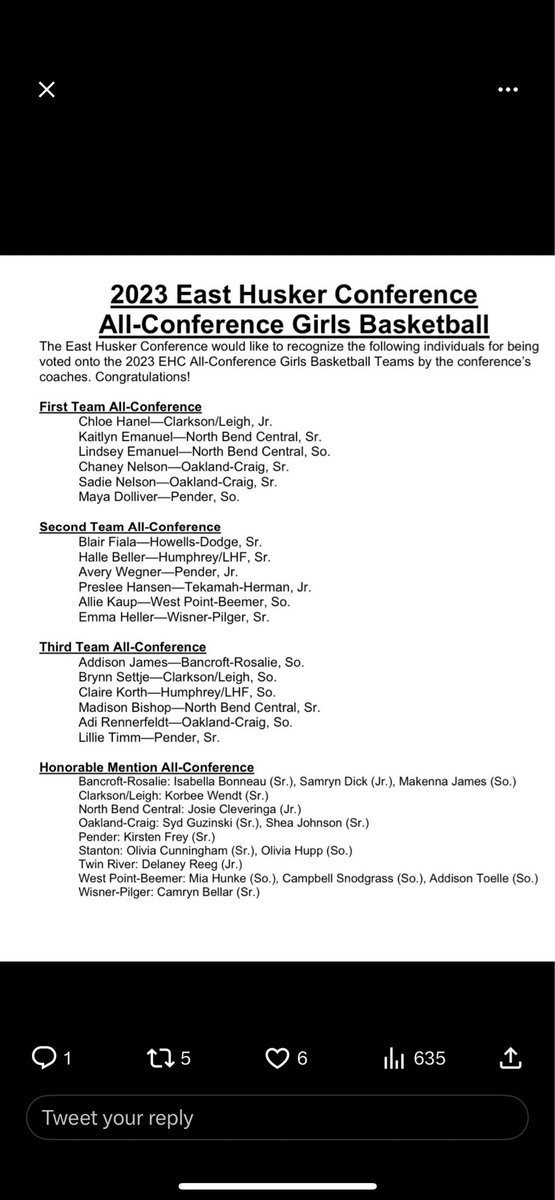 2023 East Husker Conference
All-Conference Girls Basketball

The East Husker Conference would like to recognize the following individuals for being voted onto the 2023 EHC All-Conference Girls Basketball Teams by the conference's coaches. Congratulations!

First Team All-Conference
Chloe Hanel—Clarkson/Leigh, Jr.
Kaitlyn Emanuel—North Bend Central, Sr.
Lindsey Emanuel—North Bend Central, So.
Chaney Nelson—Oakland-Craig, Sr.
Sadie Nelson—Oakland-Craig, Sr.
Maya Dolliver—Pender, So.

Second Team All-Conference
Blair Fiala—Howells-Dodge, Sr.
Halle Beller—Humphrey/LHF, Sr.
Avery Wegner—Pender, Jr.
Preslee Hansen—Tekamah-Herman, Jr.
Allie Kaup—West Point-Beemer, So.
Emma Heller—Wisner-Pilger, Sr.

Third Team All-Conference
Addison James—Bancroft-Rosalie, So.
Brynn Settje—Clarkson/Leigh, So.
Claire Korth—Humphrey/LHF, So.
Madison Bishop—North Bend Central, Sr.
Adi Rennerfeldt—Oakland-Craig, So.
Lillie Timm—Pender, Sr.

Honorable Mention All-Conference
Bancroft-Rosalie: Isabella Bonneau (Sr.), Samryn Dick (Jr.), Makenna James (So.)
Clarkson/Leigh: Korbee Wendt (Sr.)
North Bend Central: Josie Cleveringa (Jr.)
Oakland-Craig: Syd Guzinski (Sr.), Shea Johnson (Sr.)
Pender: Kirsten Frey (Sr.)
Stanton: Olivia Cunningham (Sr.), Olivia Hupp (So.)
Twin River: Delaney Reeg (Jr.)
West Point-Beemer: Mia Hunke (So.), Campbell Snodgrass (So.), Addison Toelle (So.)
Wisner-Pilger: Camryn Bellar (Sr.)

1 5 6 635

Tweet your reply